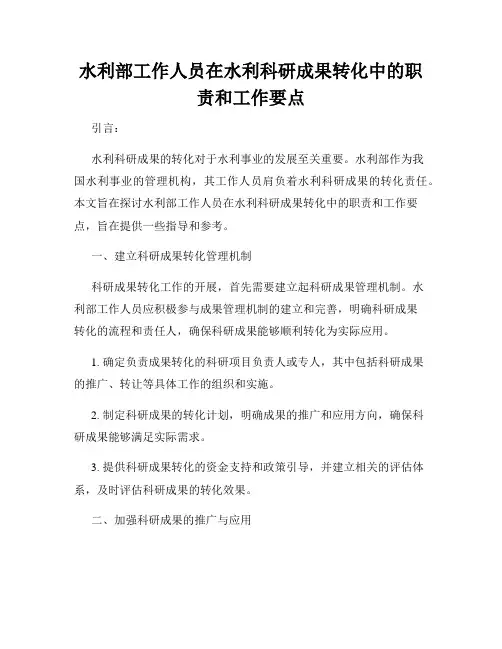 水利部工作人员在水利科研成果转化中的职责和工作要点

引言：

水利科研成果的转化对于水利事业的发展至关重要。水利部作为我国水利事业的管理机构，其工作人员肩负着水利科研成果的转化责任。本文旨在探讨水利部工作人员在水利科研成果转化中的职责和工作要点，旨在提供一些指导和参考。

一、建立科研成果转化管理机制

科研成果转化工作的开展，首先需要建立起科研成果管理机制。水利部工作人员应积极参与成果管理机制的建立和完善，明确科研成果转化的流程和责任人，确保科研成果能够顺利转化为实际应用。

1. 确定负责成果转化的科研项目负责人或专人，其中包括科研成果的推广、转让等具体工作的组织和实施。

2. 制定科研成果的转化计划，明确成果的推广和应用方向，确保科研成果能够满足实际需求。

3. 提供科研成果转化的资金支持和政策引导，并建立相关的评估体系，及时评估科研成果的转化效果。

二、加强科研成果的推广与应用